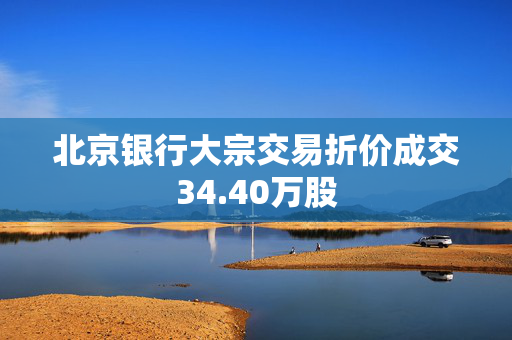 北京银行大宗交易折价成交34.40万股